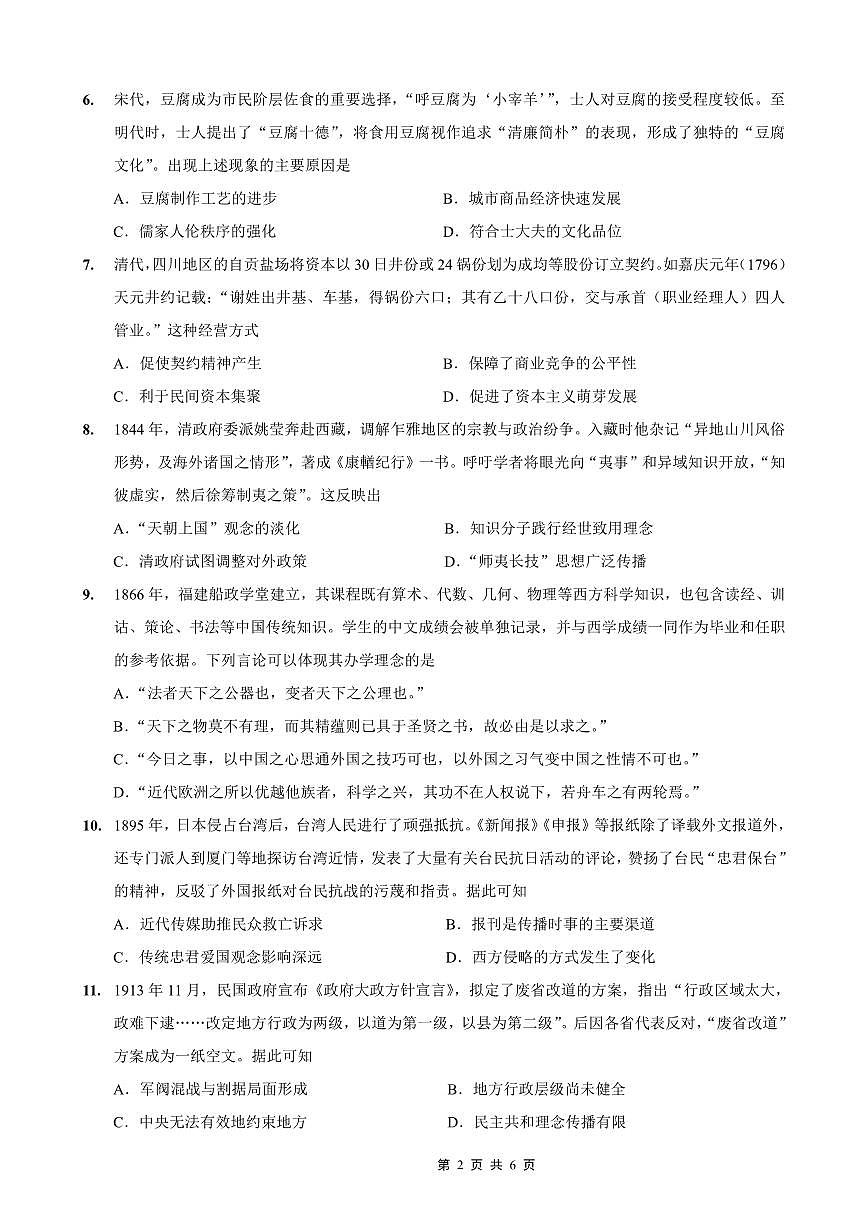 6. 宋代，豆腐成为市民阶层佐食的重要选择，“呼豆腐为‘小宰羊’”，士人对豆腐的接受程度较低。至明代时，士人提出了“豆腐十德”，将食用豆腐视作追求“清廉简朴”的表现，形成了独特的“豆腐文化”。出现上述现象的主要原因是

A．豆腐制作工艺的进步　　B．城市商品经济快速发展

C．儒家人伦秩序的强化　　D．符合士大夫的文化品位

7. 清代，四川地区的自贡盐场将资本以30日井份或24锅份划为成均等股份订立契约。如嘉庆元年（1796）天元井约记载：“谢姓出井基、车基，得锅份六口；其有乙十八口份，交与承首（职业经理人）四人管业。”这种经营方式

A．促使契约精神产生　　B．保障了商业竞争的公平性

C．利于民间资本集聚　　D．促进了资本主义萌芽发展

8. 1844年，清政府委派姚莹奔赴西藏，调解乍雅地区的宗教与政治纷争。入藏时他杂记“异地山川风俗形势，及海外诸国之情形”，著成《康輶纪行》一书。呼吁学者将眼光向“夷事”和异域知识开放，“知彼虚实，然后徐筹制夷之策”。这反映出

A．“天朝上国”观念的淡化　　B．知识分子践行经世致用理念

C．清政府试图调整对外政策　　D．“师夷长技”思想广泛传播

9. 1866年，福建船政学堂建立，其课程既有算术、代数、几何、物理等西方科学知识，也包含读经、训诂、策论、书法等中国传统知识。学生的中文成绩会被单独记录，并与西学成绩一同作为毕业和任职的参考依据。下列言论可以体现其办学理念的是

A．“法者天下之公器也，变者天下之公理也。”

B．“天下之物莫不有理，而其精蕴则已具于圣贤之书，故必由是以求之。”

C．“今日之事，以中国之心思通外国之技巧可也，以外国之习气变中国之性情不可也。”

D．“近代欧洲之所以优越他族者，科学之兴，其功不在人权说下，若舟车之有两轮焉。”

10. 1895年，日本侵占台湾后，台湾人民进行了顽强抵抗。《新闻报》《申报》等报纸除了译载外文报道外，还专门派人到厦门等地探访台湾近情，发表了大量有关台民抗日活动的评论，赞扬了台民“忠君保台”的精神，反驳了外国报纸对台民抗战的污蔑和指责。据此可知

A．近代传媒助推民众救亡诉求　　B．报刊是传播时事的主要渠道

C．传统忠君爱国观念影响深远　　D．西方侵略的方式发生了变化

11. 1913年11月，民国政府宣布《政府大政方针宣言》，拟定了废省改道的方案，指出“行政区域太大，政难下逮……改定地方行政为两级，以道为第一级，以县为第二级”。后因各省代表反对，“废省改道”方案成为一纸空文。据此可知

A．军阀混战与割据局面形成　　B．地方行政层级尚未健全

C．中央无法有效地约束地方　　D．民主共和理念传播有限

第 2 页 共 6 页